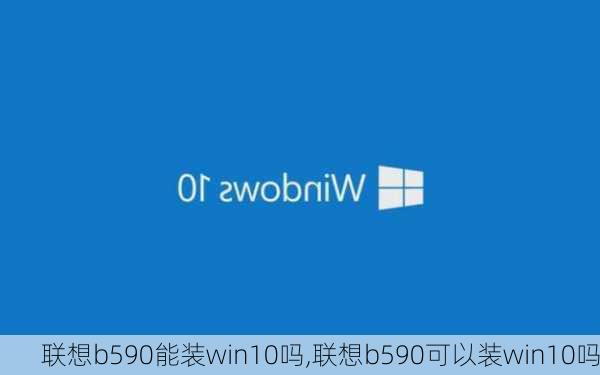 Windows 10

联想b590能装win10吗,联想b590可以装win10吗